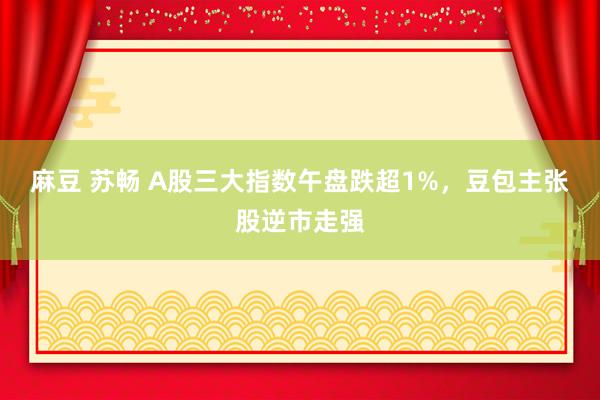 麻豆 苏畅 A股三大指数午盘跌超1%，豆包主张股逆市走强